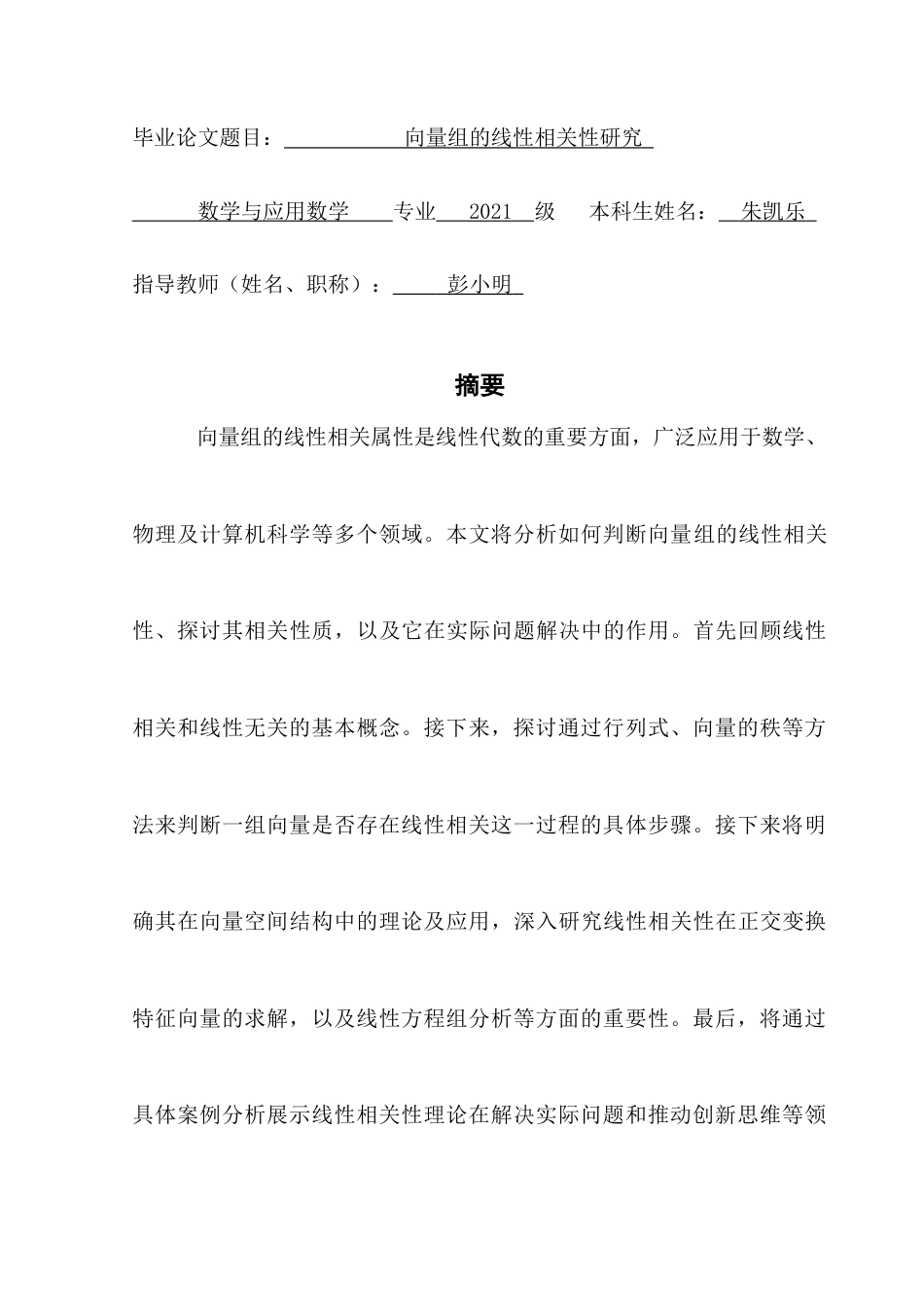 毕业论文题目：向量组的线性相关性研究

数学与应用数学 专业 2021 级 本科生姓名：朱凯乐

指导教师（姓名、职称）：彭小明

摘要

向量组的线性相关属性是线性代数的重要方面，广泛应用于数学、物理及计算机科学等多个领域。本文将分析如何判断向量组的线性相关性、探讨其相关性质，以及它在实际问题解决中的作用。首先回顾线性相关和线性无关的基本概念。接下来，探讨通过行列式、向量的秩等方法来判断一组向量是否存在线性相关这一过程的具体步骤。接下来将明确其在向量空间结构中的理论及应用，深入研究线性相关性在正交变换特征向量的求解，以及线性方程组分析等方面的重要性。最后，将通过具体案例分析展示线性相关性理论在解决实际问题和推动创新思维等领